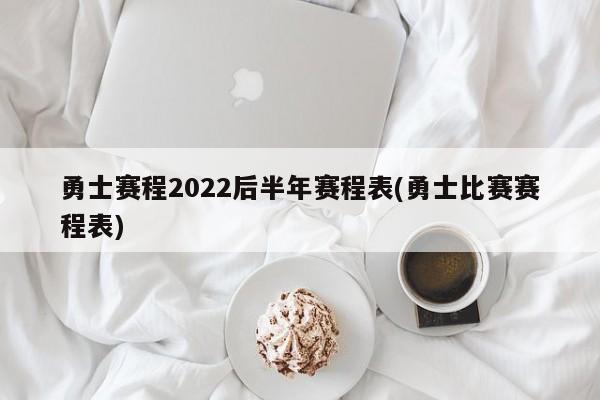 勇士赛程2022后半年赛程表(勇士比赛赛程表)